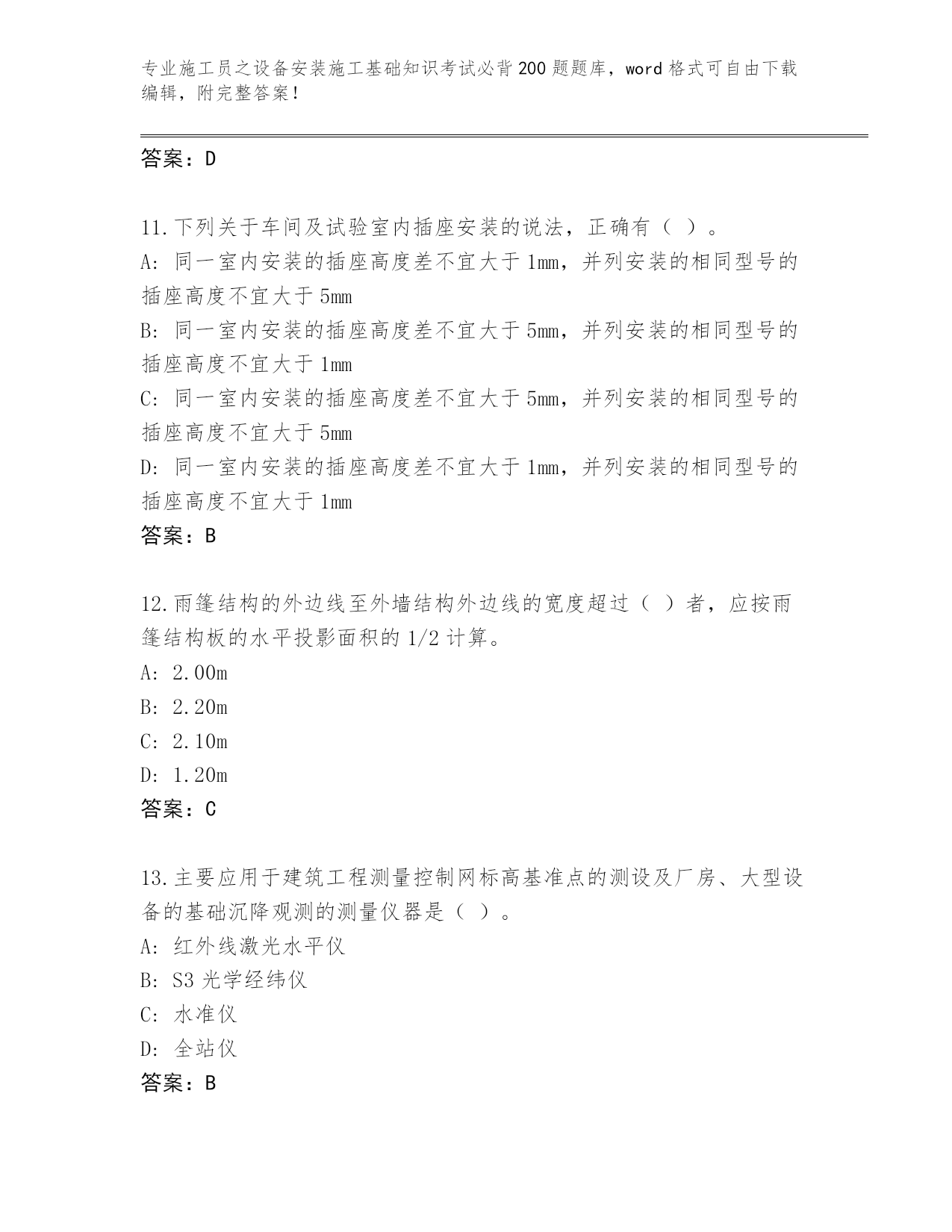 专业施工员之设备安装施工基础知识考试必背200题题库，word格式可自由下载编辑，附完整答案！

答案：D

11.下列关于车间及试验室内插座安装的说法，正确有（ ）。
A: 同一室内安装的插座高度差不宜大于1mm，并列安装的相同型号的插座高度不宜大于5mm
B: 同一室内安装的插座高度差不宜大于5mm，并列安装的相同型号的插座高度不宜大于1mm
C: 同一室内安装的插座高度差不宜大于5mm，并列安装的相同型号的插座高度不宜大于5mm
D: 同一室内安装的插座高度差不宜大于1mm，并列安装的相同型号的插座高度不宜大于1mm
答案：B

12.雨篷结构的外边线至外墙结构外边线的宽度超过（ ）者，应按雨篷结构板的水平投影面积的1/2计算。
A: 2.00m
B: 2.20m
C: 2.10m
D: 1.20m
答案：C

13.主要应用于建筑工程测量控制网标高基准点的测设及厂房、大型设备的基础沉降观测的测量仪器是（ ）。
A: 红外线激光水平仪
B: S3光学经纬仪
C: 水准仪
D: 全站仪
答案：B